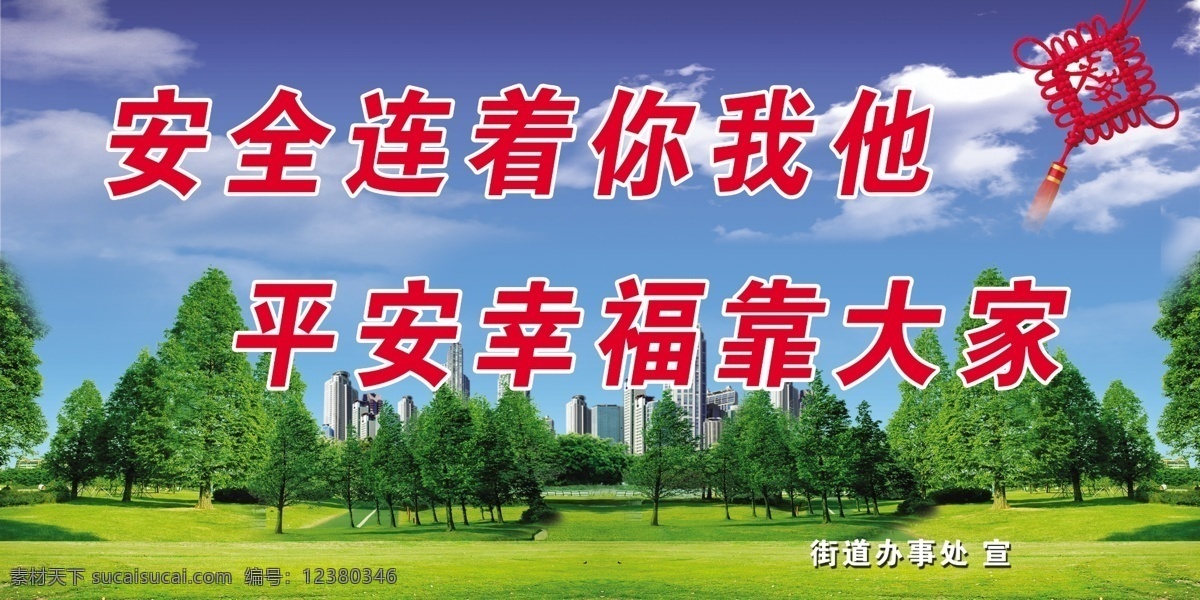 安全连着你我他

平安幸福靠大家

街道办事处 宣

素材天下 sucaisucai.com 编号：12380346